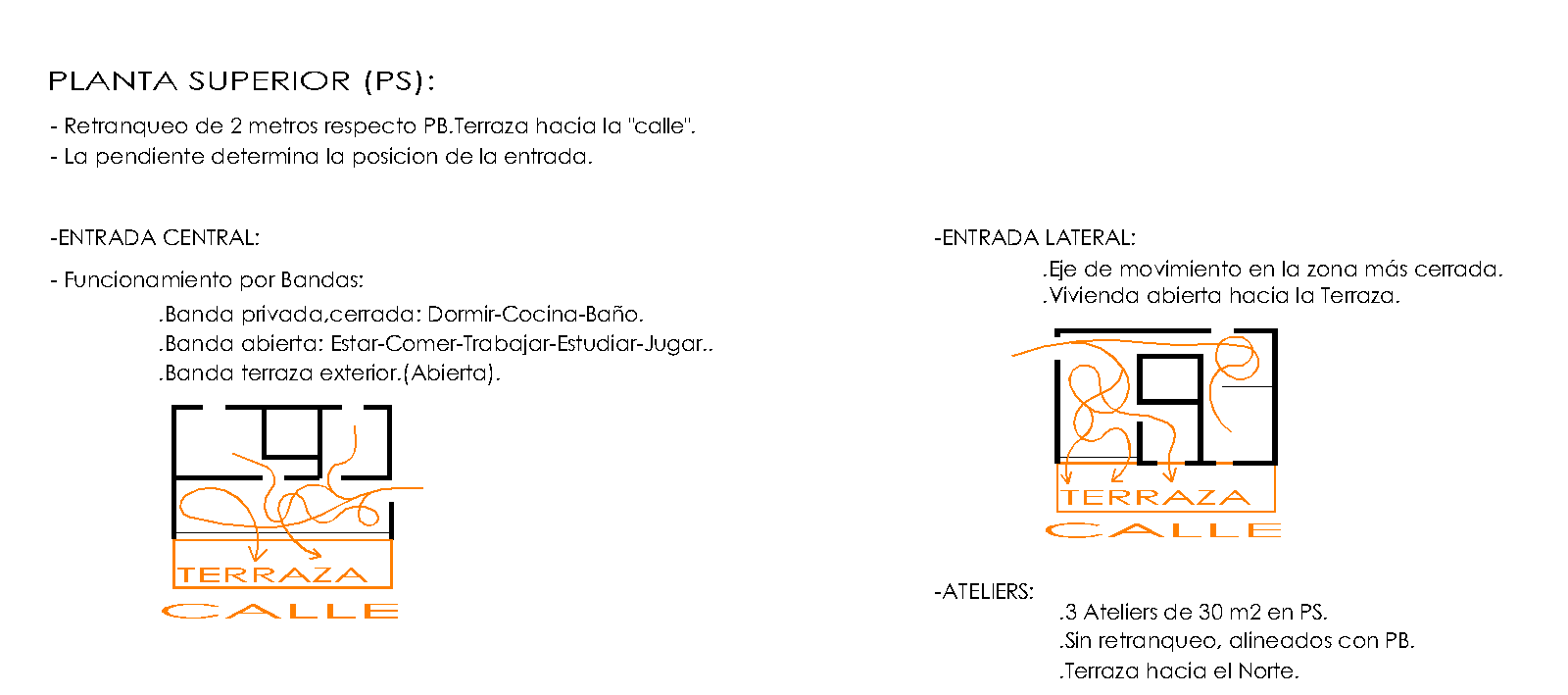 PLANTA SUPERIOR (PS):

- Retranqueo de 2 metros respecto PB.Terraza hacia la "calle".
- La pendiente determina la posicion de la entrada.

-ENTRADA CENTRAL:

- Funcionamiento por Bandas:

.Banda privada,cerrada: Dormir-Cocina-Baño.
.Banda abierta: Estar-Comer-Trabajar-Estudiar-Jugar..
.Banda terraza exterior.(Abierta).

TERRAZA
CALLE

-ENTRADA LATERAL:

.Eje de movimiento en la zona más cerrada.
.Vivienda abierta hacia la Terraza.

TERRAZA
CALLE

-ATELIERS:

.3 Ateliers de 30 m2 en PS.
.Sin retranqueo, alineados con PB.
.Terraza hacia el Norte.